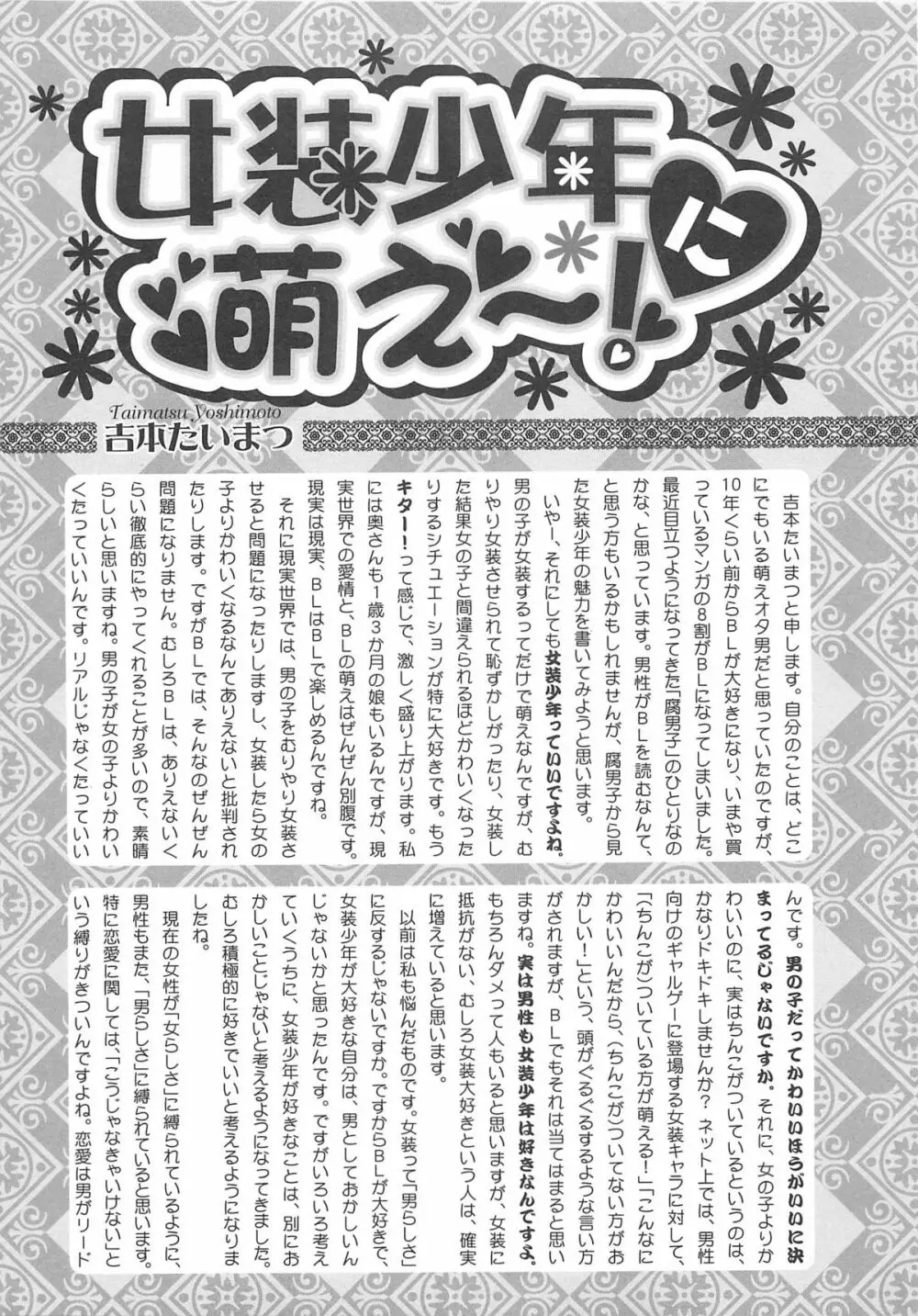 女装少年に萌え〜!

Taimatsu Yoshimoto
吉本たいまつ

吉本たいまつと申します。自分のことは、どこにでもいる萌えオタ男だと思っていたのですが、10年くらい前からBLが大好きになり、いまや買っているマンガの8割がBLになってしまいました。最近目立つようになってきた「腐男子」のひとりなのかな、と思っています。男性がBLを読むなんて、と思う方もいるかもしれませんが、腐男子から見た女装少年の魅力を書いてみようと思います。

いやー、それにしても女装少年っていいですよね。男の子が女装するってだけで萌えなんですが、むりやり女装させられて恥ずかしがったり、女装した結果女の子と間違えられるほどかわいくなったりするシチュエーションが特に大好きです。もうキター!って感じで、激しく盛り上がります。私には奥さんも1歳3か月の娘もいるんですが、現実世界での愛情と、BLの萌えはぜんぜん別腹です。現実は現実、BLはBLで楽しめるんですね。

それに現実世界では、男の子をむりやり女装させると問題になったりしますし、女装したら女の子よりかわいくなるなんてありえないと批判されたりします。ですがBLでは、そんなのぜんぜん問題になりません。むしろBLは、ありえないくらい徹底的にやってくれることが多いので、素晴らしいと思いますね。男の子が女の子よりかわいくたっていいんです。リアルじゃなくたっていいんです。男の子だってかわいいほうがいいに決まってるじゃないですか。それに、女の子よりかわいいのに、実はちんこがついているというのは、かなりドキドキしませんか? ネット上では、男性向けのギャルゲーに登場する女装キャラに対して、「(ちんこが)ついている方が萌える!」「こんなにかわいいんだから、(ちんこが)ついてない方がおかしい!」という、頭がぐるぐるするような言い方がされますが、BLでもそれは当てはまると思いますね。実は男性も女装少年は好きなんですよ。もちろんダメって人もいると思いますが、女装に抵抗がない、むしろ女装大好きという人は、確実に増えていると思います。

以前は私も悩んだものです。女装って「男らしさ」に反するじゃないですか。ですからBLが大好きで、女装少年が大好きな自分は、男としておかしいんじゃないかと思ったんです。ですがいろいろ考えていくうちに、女装少年が好きなことは、別におかしいことじゃないと考えるようになってきました。むしろ積極的に好きでいいと考えるようになりましたね。

現在の女性が「女らしさ」に縛られているように、男性もまた、「男らしさ」に縛られていると思います。特に恋愛に関しては、「こうじゃなきゃいけない」という縛りがきついんですよね。恋愛は男がリード